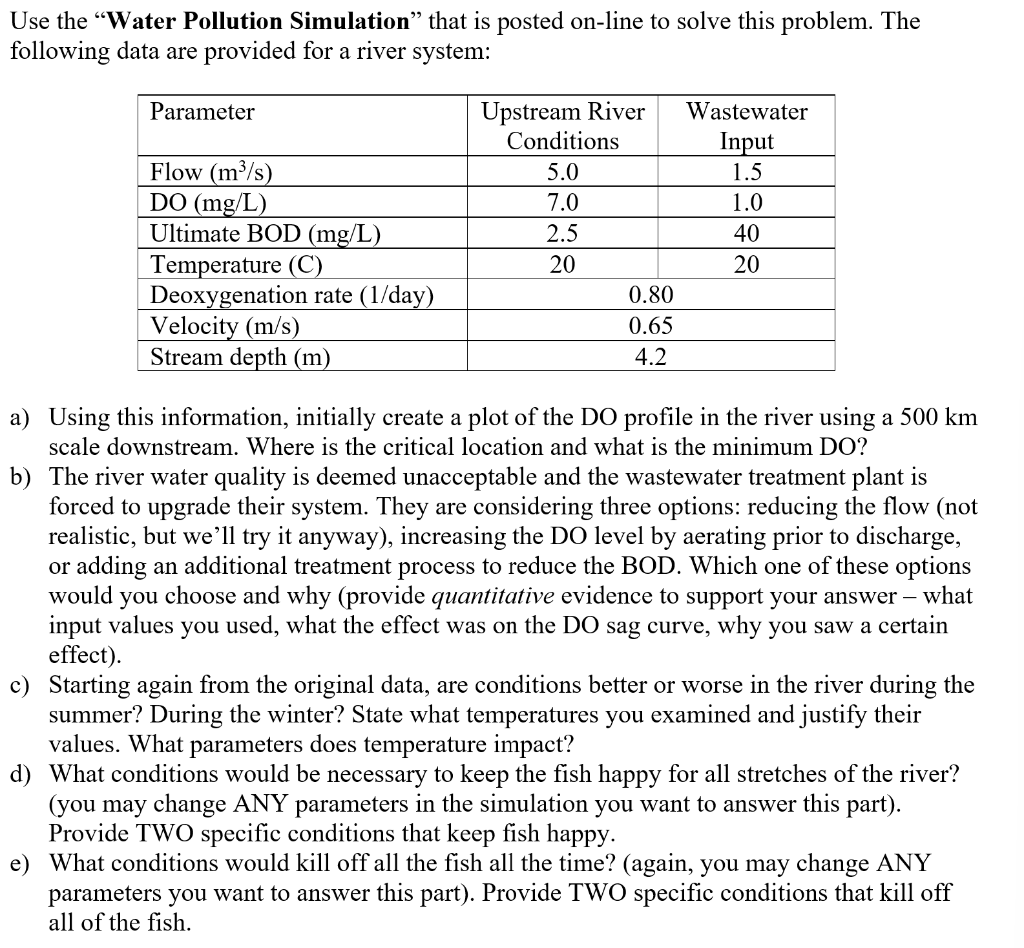 Use the "Water Pollution Simulation" that is posted on-line to solve this problem. The following data are provided for a river system:

| Parameter | Upstream River Conditions | Wastewater Input |
|---|---|---|
| Flow ($m^3/s$) | 5.0 | 1.5 |
| DO (mg/L) | 7.0 | 1.0 |
| Ultimate BOD (mg/L) | 2.5 | 40 |
| Temperature (C) | 20 | 20 |
| Deoxygenation rate (1/day) | 0.80 | |
| Velocity (m/s) | 0.65 | |
| Stream depth (m) | 4.2 | |

a) Using this information, initially create a plot of the DO profile in the river using a 500 km scale downstream. Where is the critical location and what is the minimum DO?
b) The river water quality is deemed unacceptable and the wastewater treatment plant is forced to upgrade their system. They are considering three options: reducing the flow (not realistic, but we'll try it anyway), increasing the DO level by aerating prior to discharge, or adding an additional treatment process to reduce the BOD. Which one of these options would you choose and why (provide quantitative evidence to support your answer – what input values you used, what the effect was on the DO sag curve, why you saw a certain effect).
c) Starting again from the original data, are conditions better or worse in the river during the summer? During the winter? State what temperatures you examined and justify their values. What parameters does temperature impact?
d) What conditions would be necessary to keep the fish happy for all stretches of the river? (you may change ANY parameters in the simulation you want to answer this part). Provide TWO specific conditions that keep fish happy.
e) What conditions would kill off all the fish all the time? (again, you may change ANY parameters you want to answer this part). Provide TWO specific conditions that kill off all of the fish.